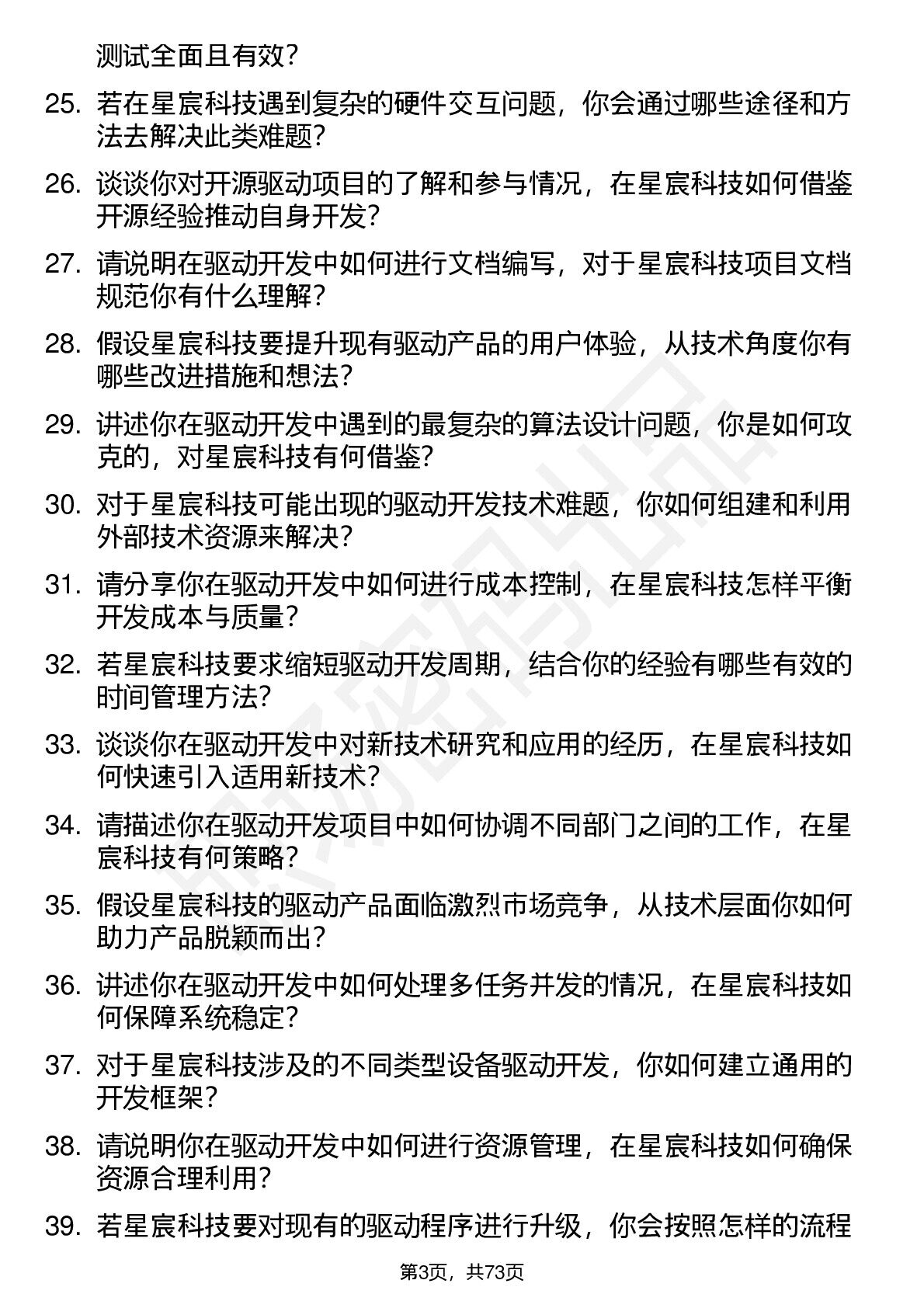 测试全面且有效？

25. 若在星宸科技遇到复杂的硬件交互问题，你会通过哪些途径和方法去解决此类难题？

26. 谈谈你对开源驱动项目的了解和参与情况，在星宸科技如何借鉴开源经验推动自身开发？

27. 请说明在驱动开发中如何进行文档编写，对于星宸科技项目文档规范你有什么理解？

28. 假设星宸科技要提升现有驱动产品的用户体验，从技术角度你有哪些改进措施和想法？

29. 讲述你在驱动开发中遇到的最复杂的算法设计问题，你是如何攻克的，对星宸科技有何借鉴？

30. 对于星宸科技可能出现的驱动开发技术难题，你如何组建和利用外部技术资源来解决？

31. 请分享你在驱动开发中如何进行成本控制，在星宸科技怎样平衡开发成本与质量？

32. 若星宸科技要求缩短驱动开发周期，结合你的经验有哪些有效的时间管理方法？

33. 谈谈你在驱动开发中对新技术研究和应用的经历，在星宸科技如何快速引入适用新技术？

34. 请描述你在驱动开发项目中如何协调不同部门之间的工作，在星宸科技有何策略？

35. 假设星宸科技的驱动产品面临激烈市场竞争，从技术层面你如何助力产品脱颖而出？

36. 讲述你在驱动开发中如何处理多任务并发的情况，在星宸科技如何保障系统稳定？

37. 对于星宸科技涉及的不同类型设备驱动开发，你如何建立通用的开发框架？

38. 请说明你在驱动开发中如何进行资源管理，在星宸科技如何确保资源合理利用？

39. 若星宸科技要对现有的驱动程序进行升级，你会按照怎样的流程

第3页，共73页